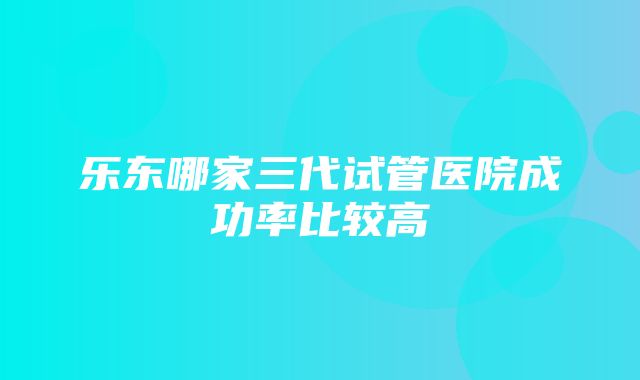 乐东哪家三代试管医院成功率比较高